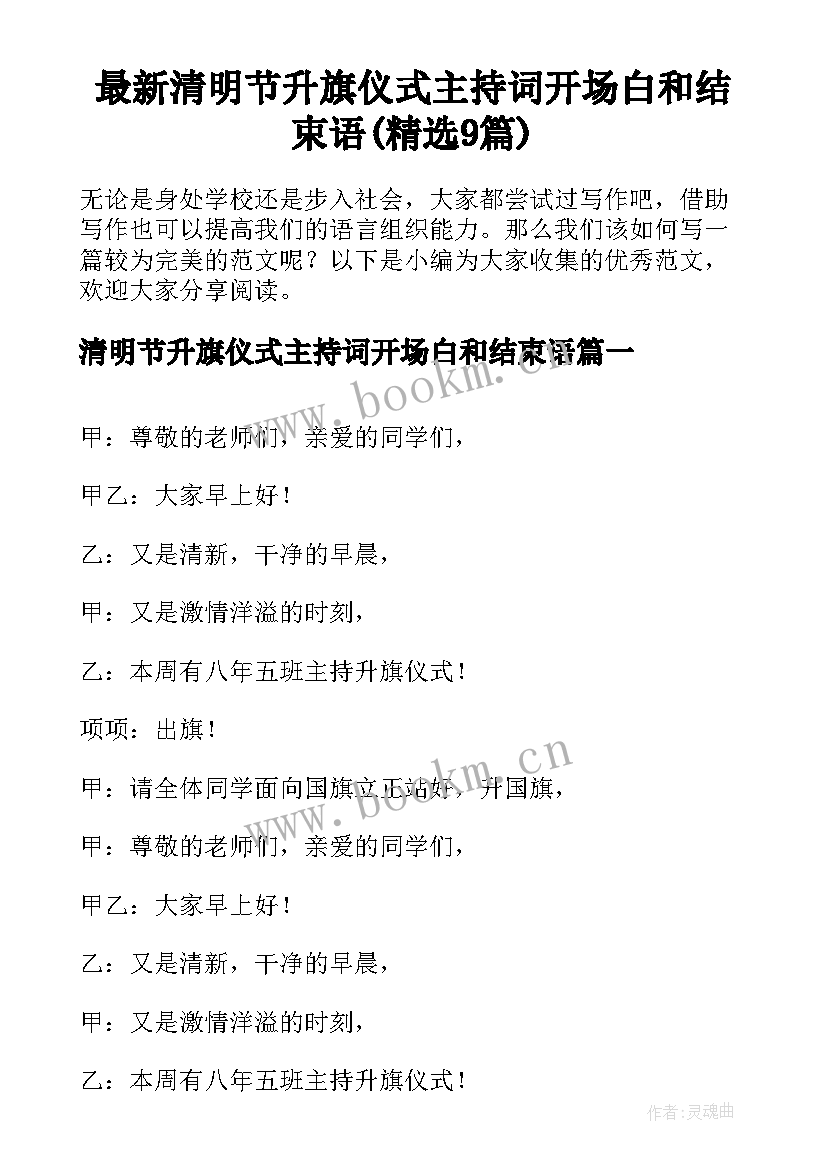 最新清明节升旗仪式主持词开场白和结束语(精选9篇)

无论是身处学校还是步入社会，大家都尝试过写作吧，借助写作也可以提高我们的语言组织能力。那么我们该如何写一篇较为完美的范文呢？以下是小编为大家收集的优秀范文，欢迎大家分享阅读。

清明节升旗仪式主持词开场白和结束语篇一

www.bookm.cn

甲：尊敬的老师们，亲爱的同学们，

甲乙：大家早上好！

乙：又是清新，干净的早晨，

甲：又是激情洋溢的时刻，

乙：本周有八年五班主持升旗仪式！

项项：出旗！

www.bookm.cn

甲：请全体同学面向国旗立正站好，升国旗，

甲：尊敬的老师们，亲爱的同学们，

甲乙：大家早上好！

乙：又是清新，干净的早晨，

甲：又是激情洋溢的时刻，

乙：本周有八年五班主持升旗仪式！

作者:灵魂曲